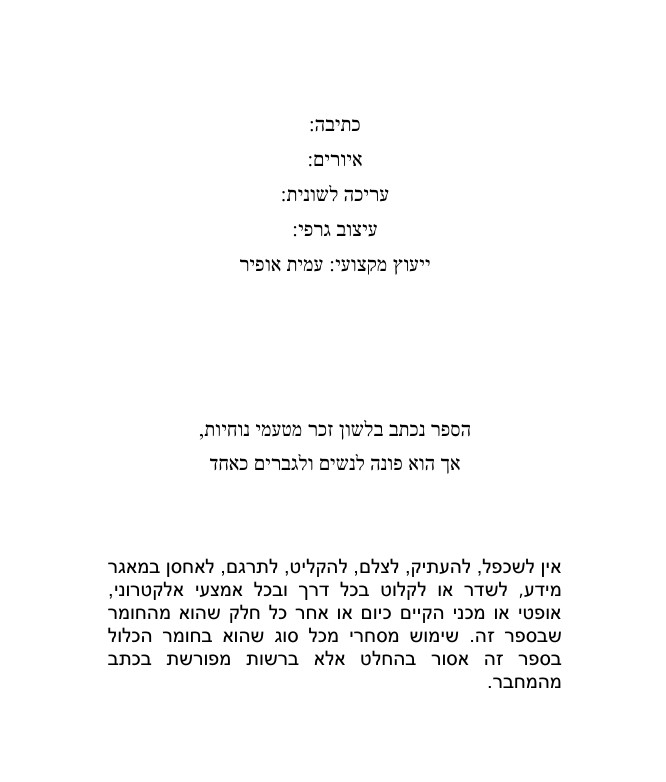 כתיבה:

איורים:

עריכה לשונית:

עיצוב גרפי:

ייעוץ מקצועי: עמית אופיר

הספר נכתב בלשון זכר מטעמי נוחיות,
אך הוא פונה לנשים ולגברים כאחד

אין לשכפל, להעתיק, לצלם, להקליט, לתרגם, לאחסן במאגר מידע, לשדר או לקלוט בכל דרך ובכל אמצעי אלקטרוני, אופטי או מכני הקיים כיום או אחר כל חלק שהוא מהחומר שבספר זה. שימוש מסחרי מכל סוג שהוא בחומר הכלול בספר זה אסור בהחלט אלא ברשות מפורשת בכתב מהמחבר.